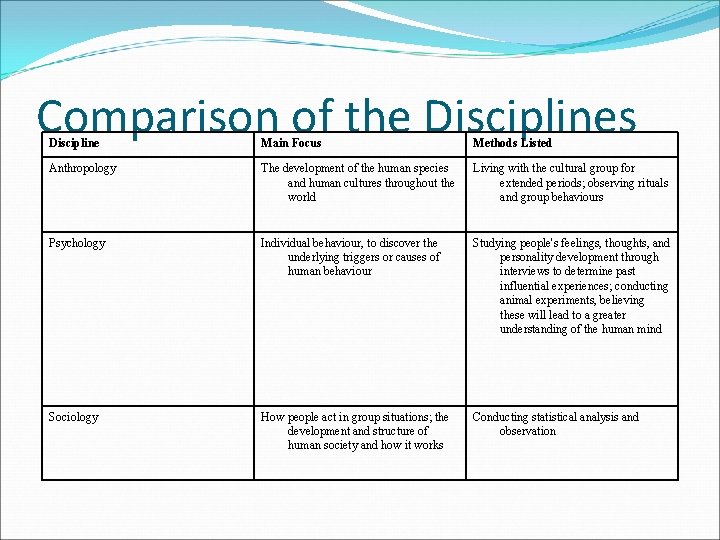 Comparison of the Disciplines

| Discipline | Main Focus | Methods Listed |
|---|---|---|
| Anthropology | The development of the human species and human cultures throughout the world | Living with the cultural group for extended periods; observing rituals and group behaviours |
| Psychology | Individual behaviour, to discover the underlying triggers or causes of human behaviour | Studying people's feelings, thoughts, and personality development through interviews to determine past influential experiences; conducting animal experiments, believing these will lead to a greater understanding of the human mind |
| Sociology | How people act in group situations; the development and structure of human society and how it works | Conducting statistical analysis and observation |